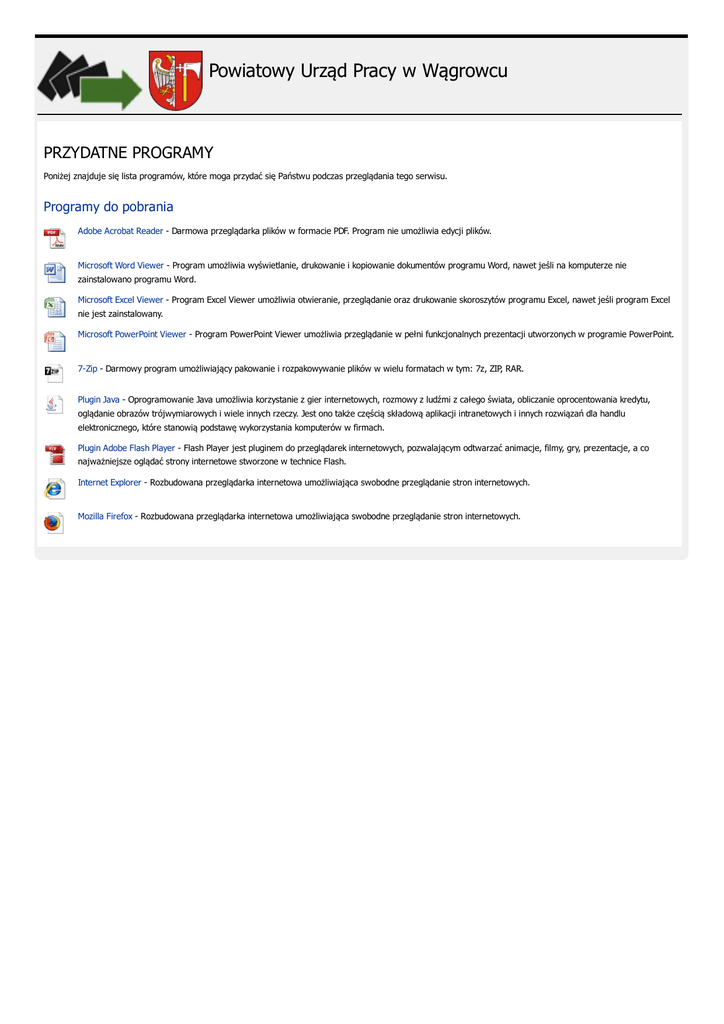 Powiatowy Urząd Pracy w Wągrowcu

PRZYDATNE PROGRAMY

Poniżej znajduje się lista programów, które moga przydać się Państwu podczas przeglądania tego serwisu.

Programy do pobrania

Adobe Acrobat Reader - Darmowa przeglądarka plików w formacie PDF. Program nie umożliwia edycji plików.

Microsoft Word Viewer - Program umożliwia wyświetlanie, drukowanie i kopiowanie dokumentów programu Word, nawet jeśli na komputerze nie zainstalowano programu Word.

Microsoft Excel Viewer - Program Excel Viewer umożliwia otwieranie, przeglądanie oraz drukowanie skoroszytów programu Excel, nawet jeśli program Excel nie jest zainstalowany.

Microsoft PowerPoint Viewer - Program PowerPoint Viewer umożliwia przeglądanie w pełni funkcjonalnych prezentacji utworzonych w programie PowerPoint.

7-Zip - Darmowy program umożliwiający pakowanie i rozpakowywanie plików w wielu formatach w tym: 7z, ZIP, RAR.

Plugin Java - Oprogramowanie Java umożliwia korzystanie z gier internetowych, rozmowy z ludźmi z całego świata, obliczanie oprocentowania kredytu, oglądanie obrazów trójwymiarowych i wiele innych rzeczy. Jest ono także częścią składową aplikacji intranetowych i innych rozwiązań dla handlu elektronicznego, które stanowią podstawę wykorzystania komputerów w firmach.

Plugin Adobe Flash Player - Flash Player jest pluginem do przeglądarek internetowych, pozwalającym odtwarzać animacje, filmy, gry, prezentacje, a co najważniejsze oglądać strony internetowe stworzone w technice Flash.

Internet Explorer - Rozbudowana przeglądarka internetowa umożliwiająca swobodne przeglądanie stron internetowych.

Mozilla Firefox - Rozbudowana przeglądarka internetowa umożliwiająca swobodne przeglądanie stron internetowych.